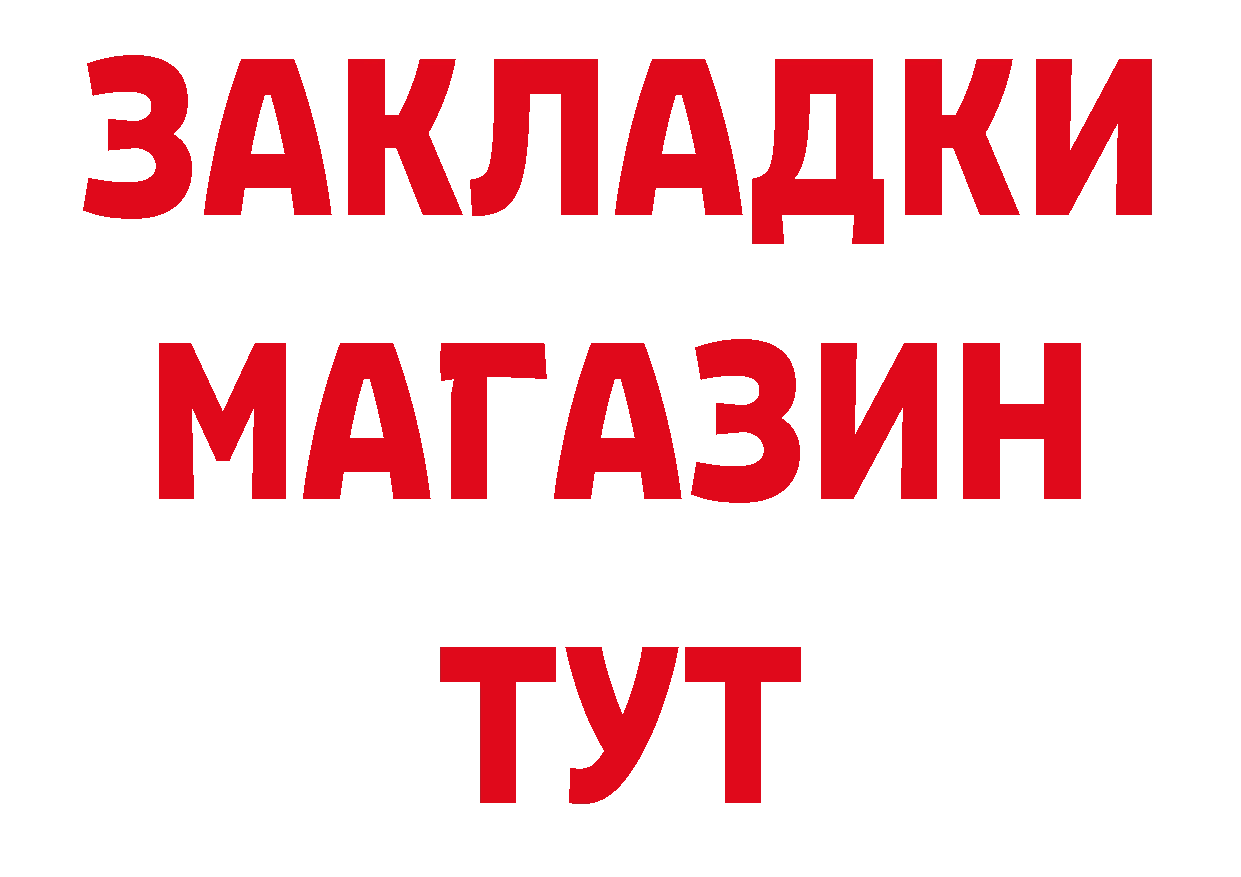 ЗАКЛАДКИ
МАГАЗИН
ТУТ